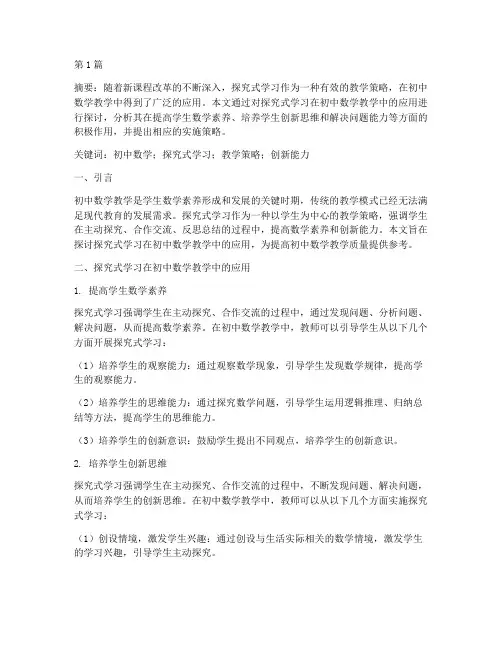 第1篇

摘要：随着新课程改革的不断深入，探究式学习作为一种有效的教学策略，在初中数学教学中得到了广泛的应用。本文通过对探究式学习在初中数学教学中的应用进行探讨，分析其在提高学生数学素养、培养学生创新思维和解决问题能力等方面的积极作用，并提出相应的实施策略。

关键词：初中数学；探究式学习；教学策略；创新能力

一、引言

初中数学教学是学生数学素养形成和发展的关键时期，传统的教学模式已经无法满足现代教育的发展需求。探究式学习作为一种以学生为中心的教学策略，强调学生在主动探究、合作交流、反思总结的过程中，提高数学素养和创新能力。本文旨在探讨探究式学习在初中数学教学中的应用，为提高初中数学教学质量提供参考。

二、探究式学习在初中数学教学中的应用

1. 提高学生数学素养

探究式学习强调学生在主动探究、合作交流的过程中，通过发现问题、分析问题、解决问题，从而提高数学素养。在初中数学教学中，教师可以引导学生从以下几个方面开展探究式学习：

（1）培养学生的观察能力：通过观察数学现象，引导学生发现数学规律，提高学生的观察能力。

（2）培养学生的思维能力：通过探究数学问题，引导学生运用逻辑推理、归纳总结等方法，提高学生的思维能力。

（3）培养学生的创新意识：鼓励学生提出不同观点，培养学生的创新意识。

2. 培养学生创新思维

探究式学习强调学生在主动探究、合作交流的过程中，不断发现问题、解决问题，从而培养学生的创新思维。在初中数学教学中，教师可以从以下几个方面实施探究式学习：

（1）创设情境，激发学生兴趣：通过创设与生活实际相关的数学情境，激发学生的学习兴趣，引导学生主动探究。